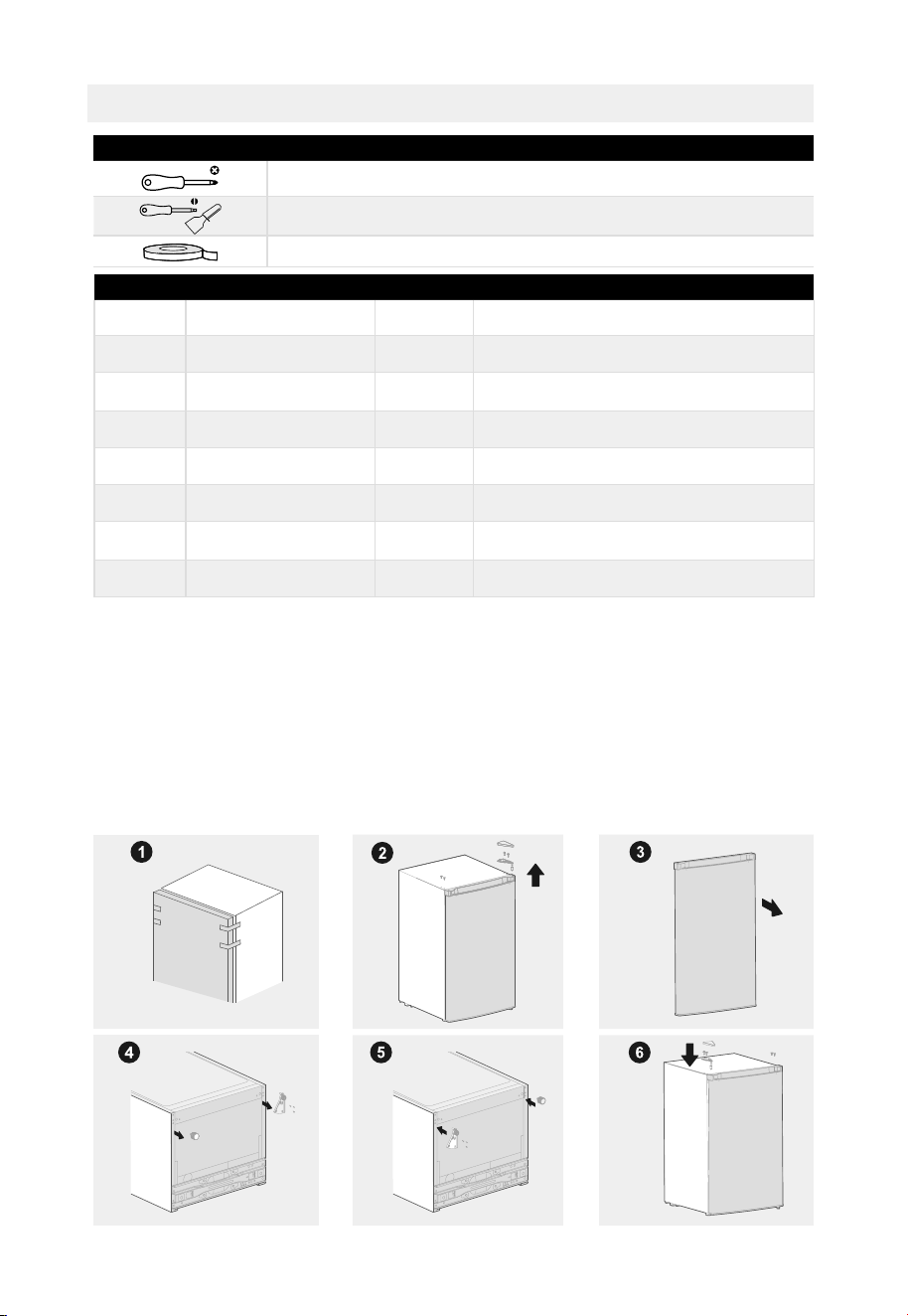 1

2

3

4

5

6